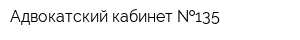 Адвокатский кабинет №135